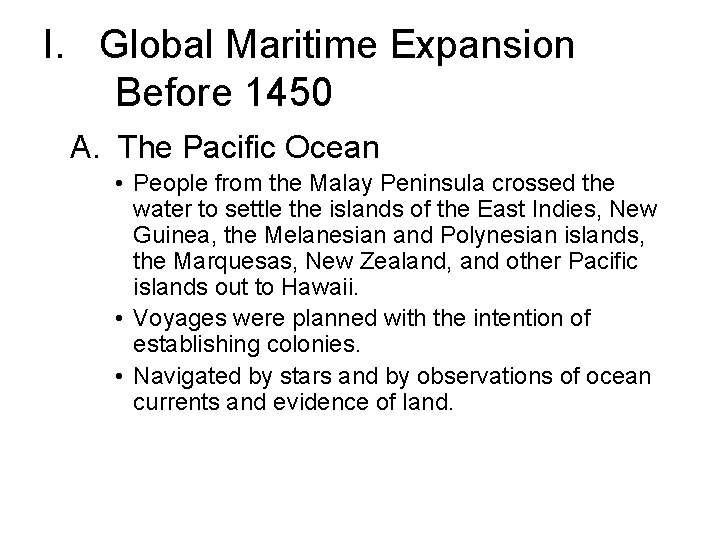 I. Global Maritime Expansion Before 1450

A. The Pacific Ocean

• People from the Malay Peninsula crossed the water to settle the islands of the East Indies, New Guinea, the Melanesian and Polynesian islands, the Marquesas, New Zealand, and other Pacific islands out to Hawaii.

• Voyages were planned with the intention of establishing colonies.

• Navigated by stars and by observations of ocean currents and evidence of land.